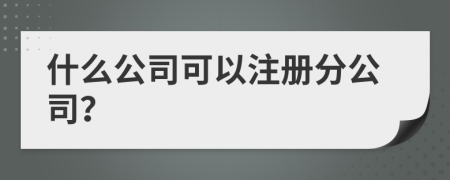 什么公司可以注册分公司?